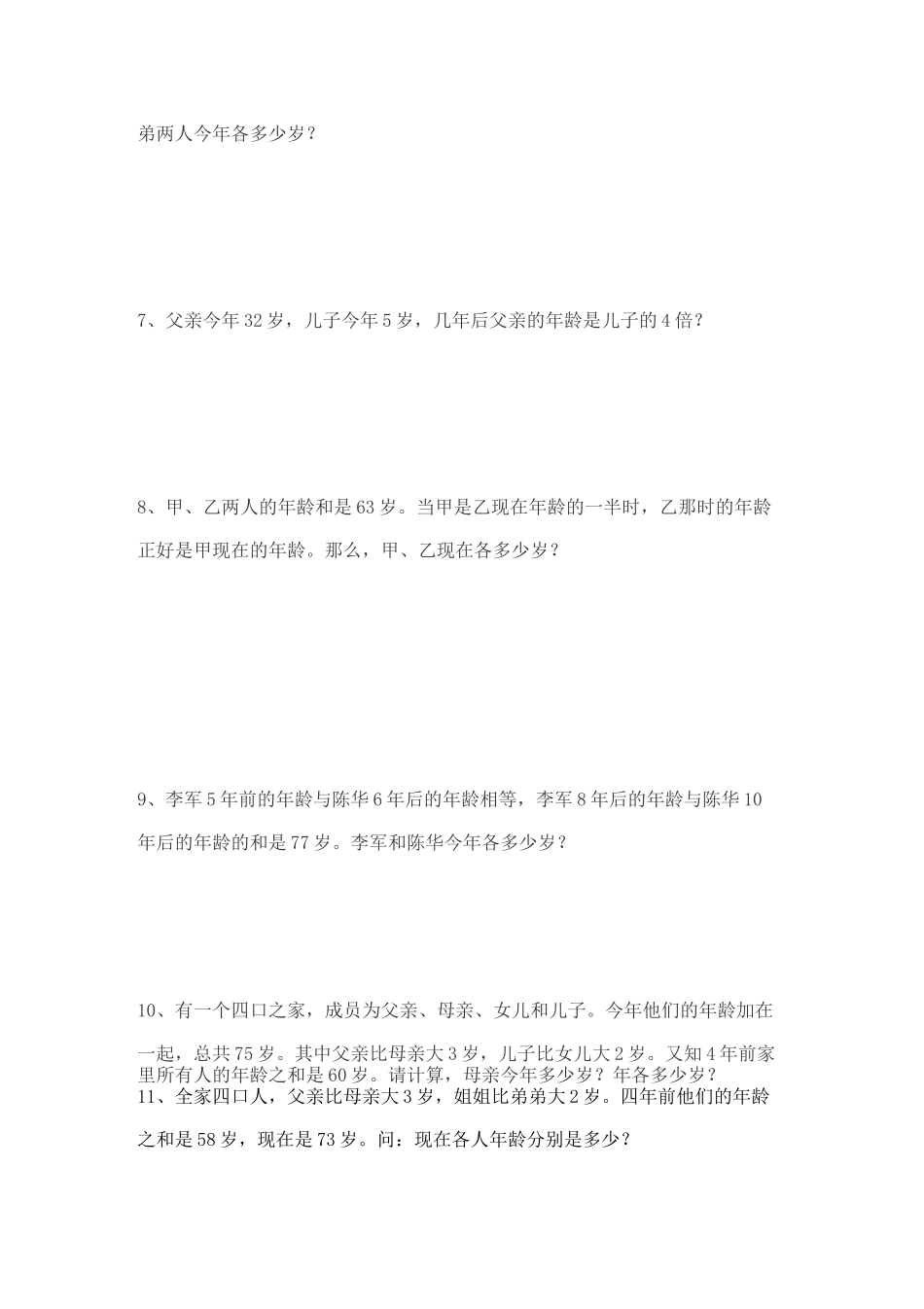 弟两人今年各多少岁？

7、父亲今年 32 岁，儿子今年 5 岁，几年后父亲的年龄是儿子的 4 倍？

8、甲、乙两人的年龄和是 63 岁。当甲是乙现在年龄的一半时，乙那时的年龄正好是甲现在的年龄。那么，甲、乙现在各多少岁？

9、李军 5 年前的年龄与陈华 6 年后的年龄相等，李军 8 年后的年龄与陈华 10 年后的年龄的和是 77 岁。李军和陈华今年各多少岁？

10、有一个四口之家，成员为父亲、母亲、女儿和儿子。今年他们的年龄加在一起，总共 75 岁。其中父亲比母亲大 3 岁，儿子比女儿大 2 岁。又知 4 年前家里所有人的年龄之和是 60 岁。请计算，母亲今年多少岁？年各多少岁？
11、全家四口人，父亲比母亲大 3 岁，姐姐比弟弟大 2 岁。四年前他们的年龄之和是 58 岁，现在是 73 岁。问：现在各人年龄分别是多少？